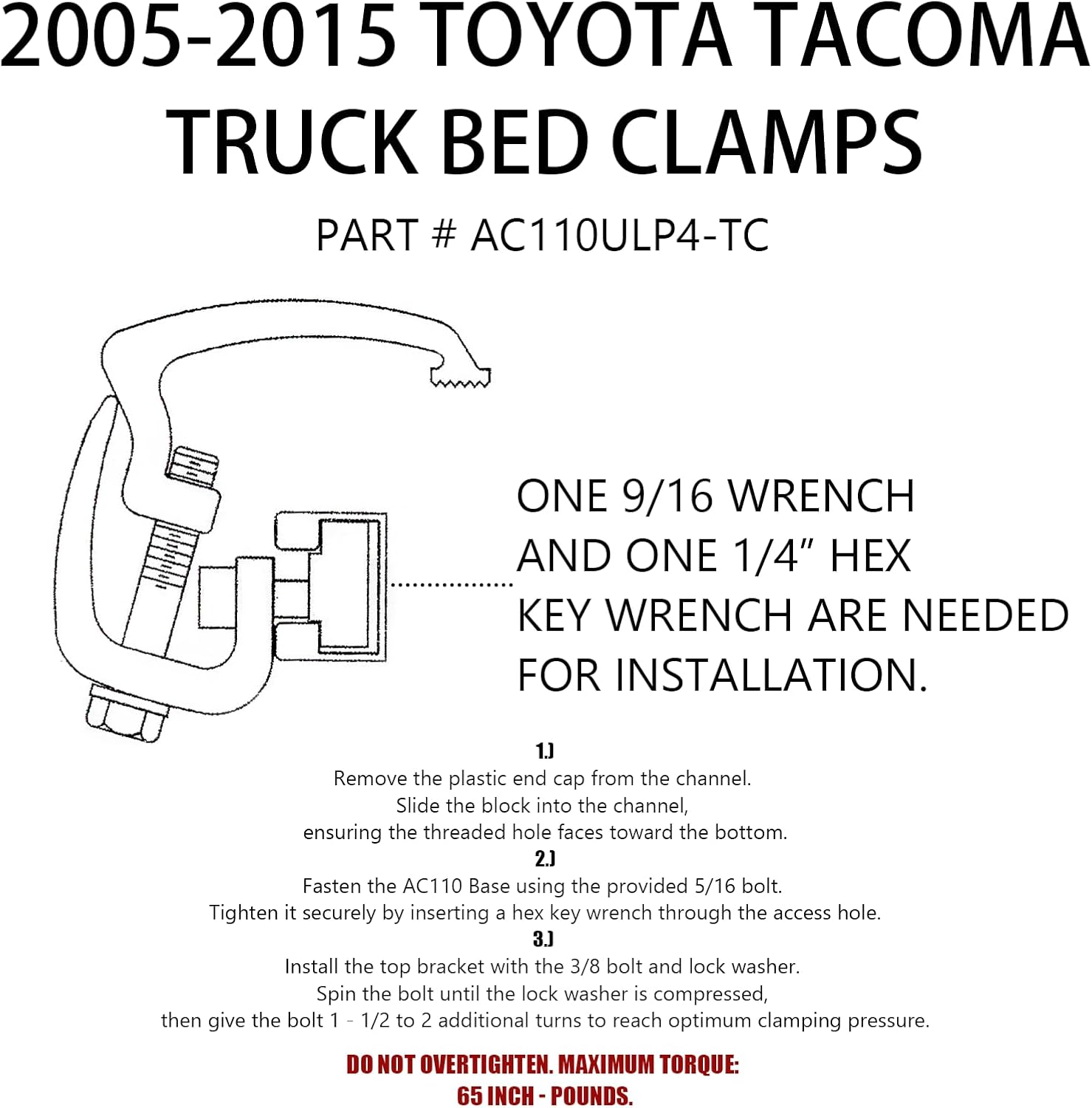 2005-2015 TOYOTA TACOMA TRUCK BED CLAMPS

PART # AC110ULP4-TC

ONE 9/16 WRENCH AND ONE 1/4" HEX KEY WRENCH ARE NEEDED FOR INSTALLATION.

1.)
Remove the plastic end cap from the channel.
Slide the block into the channel,
ensuring the threaded hole faces toward the bottom.

2.)
Fasten the AC110 Base using the provided 5/16 bolt.
Tighten it securely by inserting a hex key wrench through the access hole.

3.)
Install the top bracket with the 3/8 bolt and lock washer.
Spin the bolt until the lock washer is compressed,
then give the bolt 1 - 1/2 to 2 additional turns to reach optimum clamping pressure.

DO NOT OVERTIGHTEN. MAXIMUM TORQUE:
65 INCH - POUNDS.